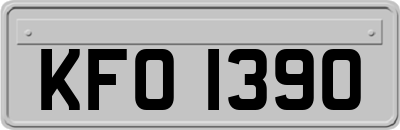 KFO 1390